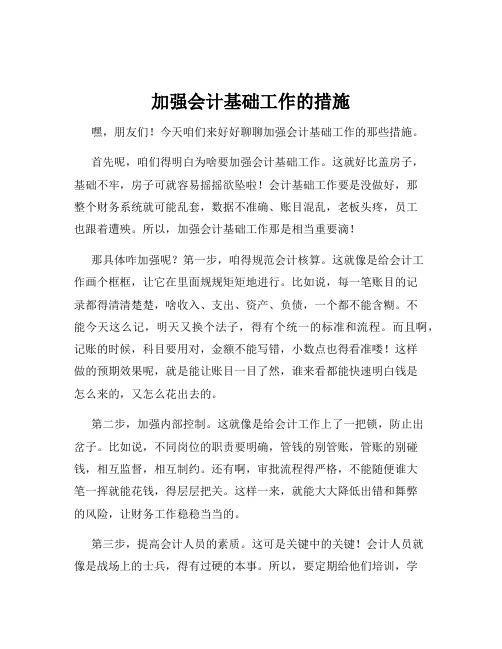 加强会计基础工作的措施

嘿，朋友们！今天咱们来好好聊聊加强会计基础工作的那些措施。

首先呢，咱们得明白为啥要加强会计基础工作。这就好比盖房子，基础不牢，房子可就容易摇摇欲坠啦！会计基础工作要是没做好，那整个财务系统就可能乱套，数据不准确、账目混乱，老板头疼，员工也跟着遭殃。所以，加强会计基础工作那是相当重要滴！

那具体咋加强呢？第一步，咱得规范会计核算。这就像是给会计工作画个框框，让它在里面规规矩矩地进行。比如说，每一笔账目的记录都得清清楚楚，啥收入、支出、资产、负债，一个都不能含糊。不能今天这么记，明天又换个法子，得有个统一的标准和流程。而且啊，记账的时候，科目要用对，金额不能写错，小数点也得看准喽！这样做的预期效果呢，就是能让账目一目了然，谁来看都能快速明白钱是怎么来的，又怎么花出去的。

第二步，加强内部控制。这就像是给会计工作上了一把锁，防止出岔子。比如说，不同岗位的职责要明确，管钱的别管账，管账的别碰钱，相互监督，相互制约。还有啊，审批流程得严格，不能随便谁大笔一挥就能花钱，得层层把关。这样一来，就能大大降低出错和舞弊的风险，让财务工作稳稳当当的。

第三步，提高会计人员的素质。这可是关键中的关键！会计人员就像是战场上的士兵，得有过硬的本事。所以，要定期给他们培训，学